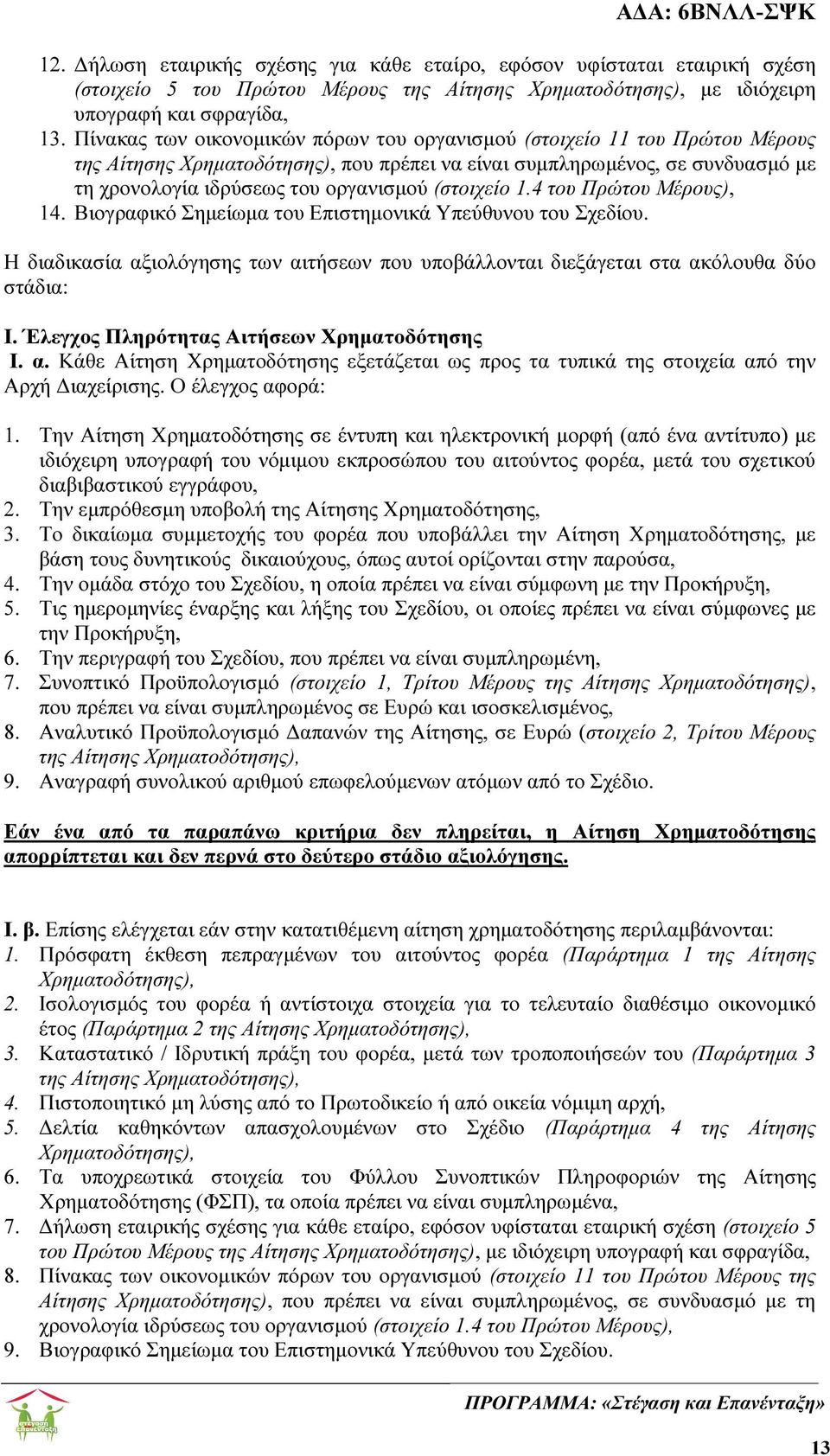 ΑΔΑ: 6ΒΝΛΛ-ΣΨΚ

12. Δήλωση εταιρικής σχέσης για κάθε εταίρο, εφόσον υφίσταται εταιρική σχέση (στοιχείο 5 του Πρώτου Μέρους της Αίτησης Χρηματοδότησης), με ιδιόχειρη υπογραφή και σφραγίδα,
13. Πίνακας των οικονομικών πόρων του οργανισμού (στοιχείο 11 του Πρώτου Μέρους της Αίτησης Χρηματοδότησης), που πρέπει να είναι συμπληρωμένος, σε συνδυασμό με τη χρονολογία ιδρύσεως του οργανισμού (στοιχείο 1.4 του Πρώτου Μέρους),
14. Βιογραφικό Σημείωμα του Επιστημονικά Υπεύθυνου του Σχεδίου.

Η διαδικασία αξιολόγησης των αιτήσεων που υποβάλλονται διεξάγεται στα ακόλουθα δύο στάδια:

Ι. Έλεγχος Πληρότητας Αιτήσεων Χρηματοδότησης
Ι. α. Κάθε Αίτηση Χρηματοδότησης εξετάζεται ως προς τα τυπικά της στοιχεία από την Αρχή Διαχείρισης. Ο έλεγχος αφορά:

1. Την Αίτηση Χρηματοδότησης σε έντυπη και ηλεκτρονική μορφή (από ένα αντίτυπο) με ιδιόχειρη υπογραφή του νόμιμου εκπροσώπου του αιτούντος φορέα, μετά του σχετικού διαβιβαστικού εγγράφου,
2. Την εμπρόθεσμη υποβολή της Αίτησης Χρηματοδότησης,
3. Το δικαίωμα συμμετοχής του φορέα που υποβάλλει την Αίτηση Χρηματοδότησης, με βάση τους δυνητικούς δικαιούχους, όπως αυτοί ορίζονται στην παρούσα,
4. Την ομάδα στόχο του Σχεδίου, η οποία πρέπει να είναι σύμφωνη με την Προκήρυξη,
5. Τις ημερομηνίες έναρξης και λήξης του Σχεδίου, οι οποίες πρέπει να είναι σύμφωνες με την Προκήρυξη,
6. Την περιγραφή του Σχεδίου, που πρέπει να είναι συμπληρωμένη,
7. Συνοπτικό Προϋπολογισμό (στοιχείο 1, Τρίτου Μέρους της Αίτησης Χρηματοδότησης), που πρέπει να είναι συμπληρωμένος σε Ευρώ και ισοσκελισμένος,
8. Αναλυτικό Προϋπολογισμό Δαπανών της Αίτησης, σε Ευρώ (στοιχείο 2, Τρίτου Μέρους της Αίτησης Χρηματοδότησης),
9. Αναγραφή συνολικού αριθμού επωφελούμενων ατόμων από το Σχέδιο.

Εάν ένα από τα παραπάνω κριτήρια δεν πληρείται, η Αίτηση Χρηματοδότησης απορρίπτεται και δεν περνά στο δεύτερο στάδιο αξιολόγησης.

Ι. β. Επίσης ελέγχεται εάν στην κατατιθέμενη αίτηση χρηματοδότησης περιλαμβάνονται:
1. Πρόσφατη έκθεση πεπραγμένων του αιτούντος φορέα (Παράρτημα 1 της Αίτησης Χρηματοδότησης),
2. Ισολογισμός του φορέα ή αντίστοιχα στοιχεία για το τελευταίο διαθέσιμο οικονομικό έτος (Παράρτημα 2 της Αίτησης Χρηματοδότησης),
3. Καταστατικό / Ιδρυτική πράξη του φορέα, μετά των τροποποιήσεών του (Παράρτημα 3 της Αίτησης Χρηματοδότησης),
4. Πιστοποιητικό μη λύσης από το Πρωτοδικείο ή από οικεία νόμιμη αρχή,
5. Δελτία καθηκόντων απασχολουμένων στο Σχέδιο (Παράρτημα 4 της Αίτησης Χρηματοδότησης),
6. Τα υποχρεωτικά στοιχεία του Φύλλου Συνοπτικών Πληροφοριών της Αίτησης Χρηματοδότησης (ΦΣΠ), τα οποία πρέπει να είναι συμπληρωμένα,
7. Δήλωση εταιρικής σχέσης για κάθε εταίρο, εφόσον υφίσταται εταιρική σχέση (στοιχείο 5 του Πρώτου Μέρους της Αίτησης Χρηματοδότησης), με ιδιόχειρη υπογραφή και σφραγίδα,
8. Πίνακας των οικονομικών πόρων του οργανισμού (στοιχείο 11 του Πρώτου Μέρους της Αίτησης Χρηματοδότησης), που πρέπει να είναι συμπληρωμένος, σε συνδυασμό με τη χρονολογία ιδρύσεως του οργανισμού (στοιχείο 1.4 του Πρώτου Μέρους),
9. Βιογραφικό Σημείωμα του Επιστημονικά Υπεύθυνου του Σχεδίου.

στέγαση επανένταξη

ΠΡΟΓΡΑΜΜΑ: «Στέγαση και Επανένταξη»

13